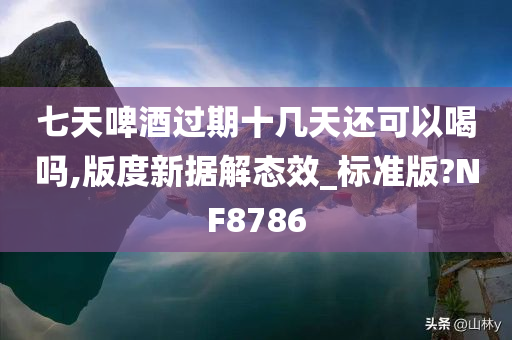 七天啤酒过期十几天还可以喝吗,版度新据解态效_标准版?NF8786

头条 @山林y